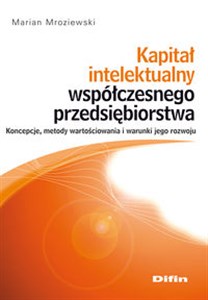 Marian Mroziewski

Kapitał intelektualny współczesnego przedsiębiorstwa

Koncepcje, metody wartościowania i warunki jego rozwoju

Difin